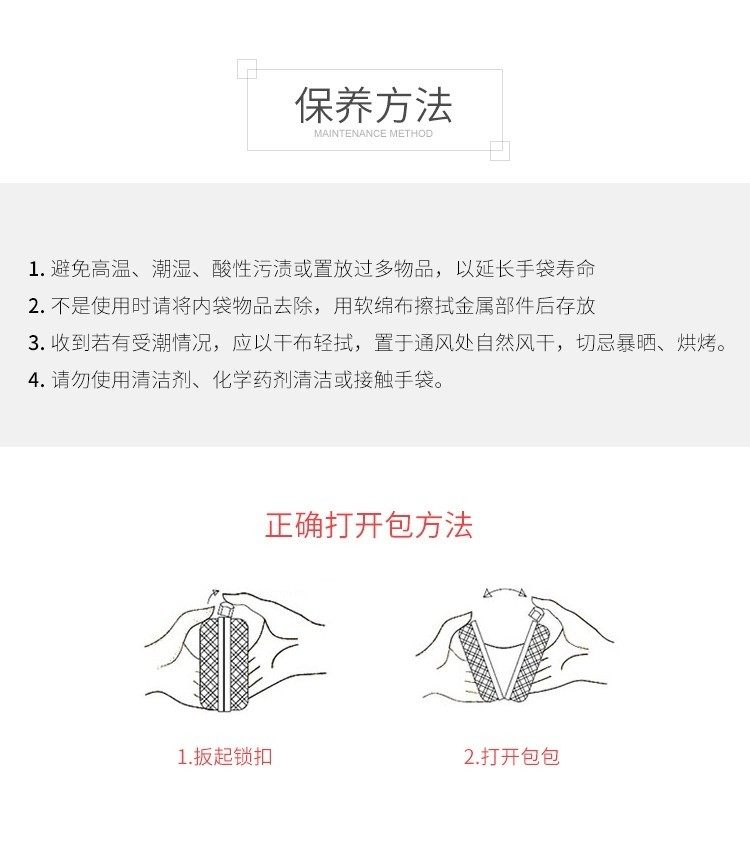 保养方法
MAINTENANCE METHOD

1. 避免高温、潮湿、酸性污渍或置放过多物品，以延长手袋寿命
2. 不是使用时请将内袋物品去除，用软绵布擦拭金属部件后存放
3. 收到若有受潮情况，应以干布轻拭，置于通风处自然风干，切忌暴晒、烘烤。
4. 请勿使用清洁剂、化学药剂清洁或接触手袋。

正确打开包方法

1.扳起锁扣

2.打开包包